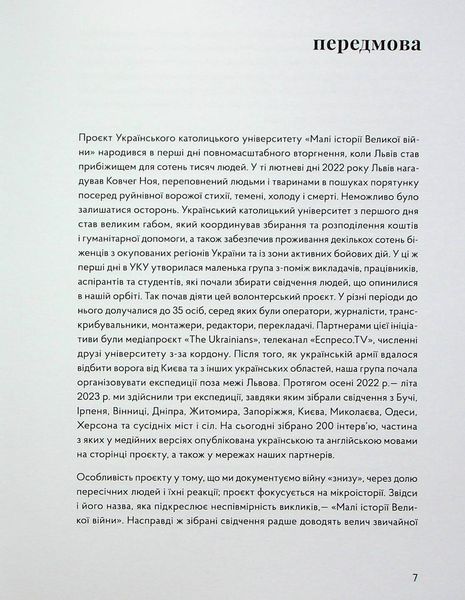 передмова

Проєкт Українського католицького університету «Малі історії Великої війни» народився в перші дні повномасштабного вторгнення, коли Львів став прибіжищем для сотень тисяч людей. У ті лютневі дні 2022 року Львів нагадував Ковчег Ноя, переповнений людьми і тваринами в пошуках порятунку посеред руйнівної ворожої стихії, темені, холоду і смерті. Неможливо було залишатися осторонь. Український католицький університет з першого дня став великим габом, який координував збирання та розподілення коштів і гуманітарної допомоги, а також забезпечив проживання декількох сотень біженців з окупованих регіонів України та із зони активних бойових дій. У ці ж перші дні в УКУ утворилася маленька група з-поміж викладачів, працівників, аспірантів та студентів, які почали збирати свідчення людей, що опинилися в нашій орбіті. Так почав діяти цей волонтерський проєкт. У різні періоди до нього долучалися до 35 осіб, серед яких були оператори, журналісти, транскрибувальники, монтажери, редактори, перекладачі. Партнерами цієї ініціативи були медіапроєкт «The Ukrainians», телеканал «Еспресо.TV», численні друзі університету з-за кордону. Після того, як українській армії вдалося відбити ворога від Києва та з інших українських областей, наша група почала організовувати експедиції поза межі Львова. Протягом осені 2022 р.— літа 2023 р. ми здійснили три експедиції, завдяки яким зібрали свідчення з Бучі, Ірпеня, Вінниці, Дніпра, Житомира, Запоріжжя, Києва, Миколаєва, Одеси, Херсона та сусідніх міст і сіл. На сьогодні зібрано 200 інтерв'ю, частина з яких у медійних версіях опублікована українською та англійською мовами на сторінці проєкту, а також у мережах наших партнерів.

Особливість проєкту у тому, що ми документуємо війну «знизу», через долю пересічних людей і їхні реакції; проєкт фокусується на мікроісторії. Звідси і його назва, яка підкреслює неспівмірність викликів,— «Малі історії Великої війни». Насправді ж зібрані свідчення радше доводять велич звичайної

7